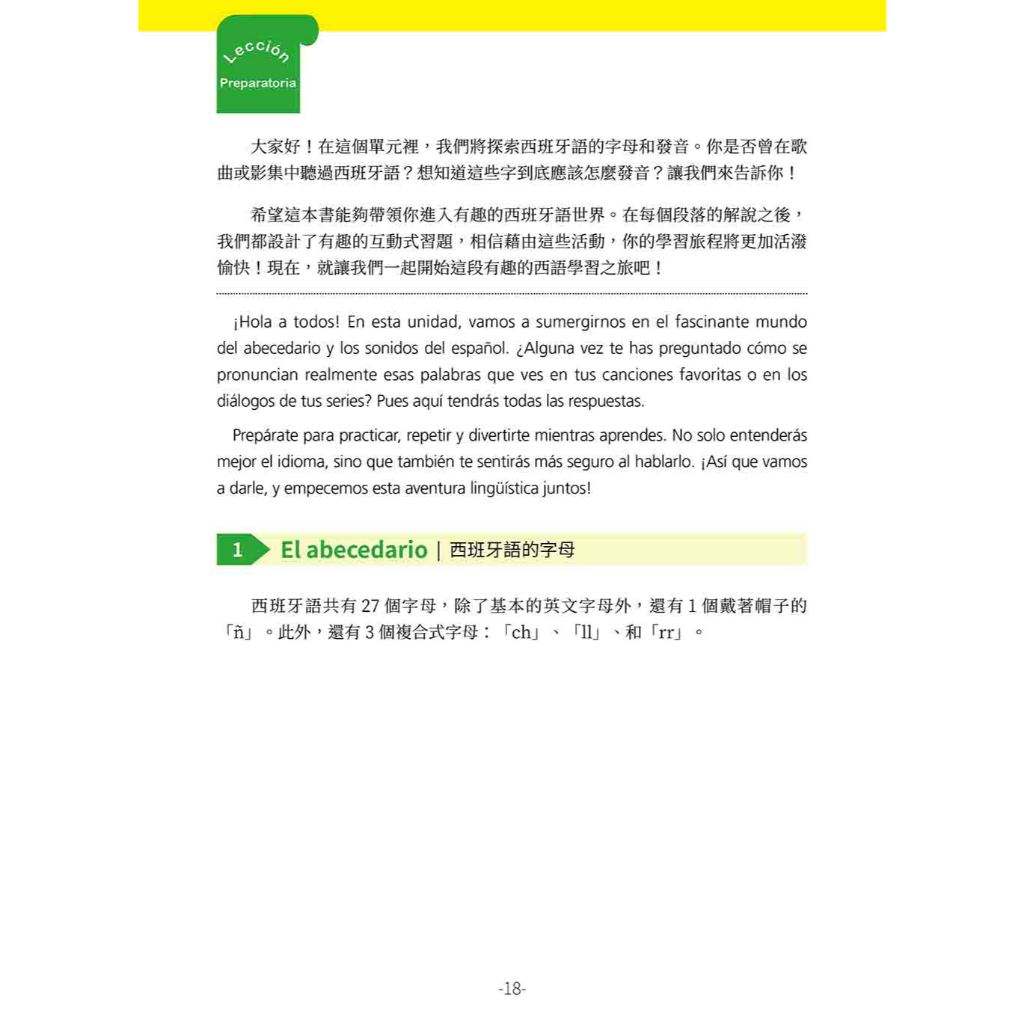 Lección
Preparatoria

大家好！在這個單元裡，我們將探索西班牙語的字母和發音。你是否曾在歌曲或影集中聽過西班牙語？想知道這些字到底應該怎麼發音？讓我們來告訴你！

希望這本書能夠帶領你進入有趣的西班牙語世界。在每個段落的解說之後，我們都設計了有趣的互動式習題，相信藉由這些活動，你的學習旅程將更加活潑愉快！現在，就讓我們一起開始這段有趣的西語學習之旅吧！

¡Hola a todos! En esta unidad, vamos a sumergirnos en el fascinante mundo del abecedario y los sonidos del español. ¿Alguna vez te has preguntado cómo se pronuncian realmente esas palabras que ves en tus canciones favoritas o en los diálogos de tus series? Pues aquí tendrás todas las respuestas.

Prepárate para practicar, repetir y divertirte mientras aprendes. No solo entenderás mejor el idioma, sino que también te sentirás más seguro al hablarlo. ¡Así que vamos a darle, y empecemos esta aventura lingüística juntos!

1 El abecedario | 西班牙語的字母

西班牙語共有 27 個字母，除了基本的英文字母外，還有 1 個戴著帽子的「ñ」。此外，還有 3 個複合式字母：「ch」、「ll」、和「rr」。

-18-